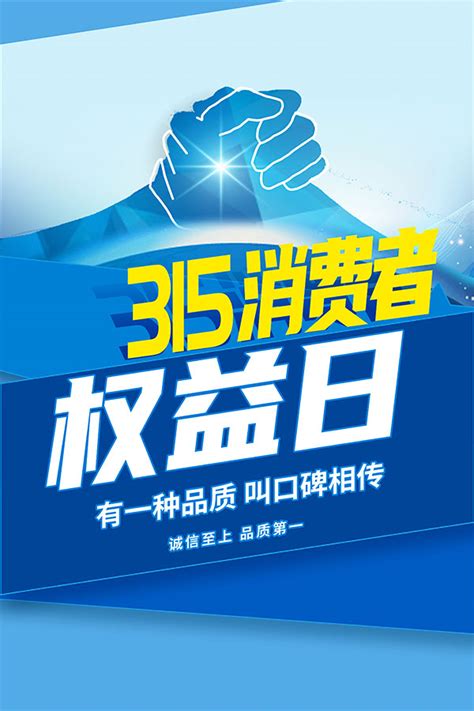 315消费者
权益日
有一种品质 叫口碑相传
诚信至上 品质第一